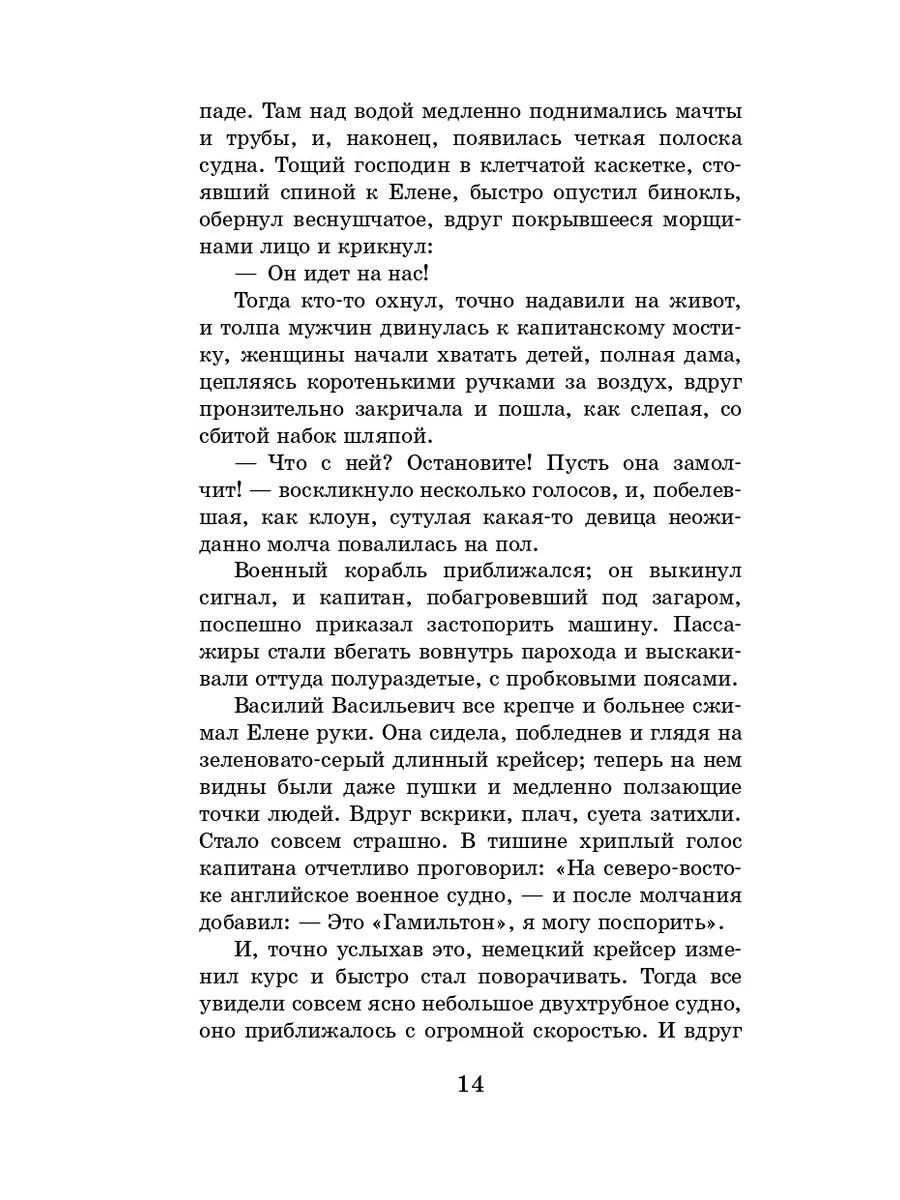 паде. Там над водой медленно поднимались мачты и трубы, и, наконец, появилась четкая полоска судна. Тощий господин в клетчатой каскетке, стоявший спиной к Елене, быстро опустил бинокль, обернул веснушчатое, вдруг покрывшееся морщинами лицо и крикнул:

— Он идет на нас!

Тогда кто-то охнул, точно надавили на живот, и толпа мужчин двинулась к капитанскому мостику, женщины начали хватать детей, полная дама, цепляясь коротенькими ручками за воздух, вдруг пронзительно закричала и пошла, как слепая, со сбитой набок шляпой.

— Что с ней? Остановите! Пусть она замолчит! — воскликнуло несколько голосов, и, побелевшая, как клоун, сутулая какая-то девица неожиданно молча повалилась на пол.

Военный корабль приближался; он выкинул сигнал, и капитан, побагровевший под загаром, поспешно приказал застопорить машину. Пассажиры стали вбегать вовнутрь парохода и выскакивали оттуда полураздетые, с пробковыми поясами.

Василий Васильевич все крепче и больнее сжимал Елене руки. Она сидела, побледнев и глядя на зеленовато-серый длинный крейсер; теперь на нем видны были даже пушки и медленно ползающие точки людей. Вдруг вскрики, плач, суета затихли. Стало совсем страшно. В тишине хриплый голос капитана отчетливо проговорил: «На северо-востоке английское военное судно, — и после молчания добавил: — Это «Гамильтон», я могу поспорить».

И, точно услыхав это, немецкий крейсер изменил курс и быстро стал поворачивать. Тогда все увидели совсем ясно небольшое двухтрубное судно, оно приближалось с огромной скоростью. И вдруг

14